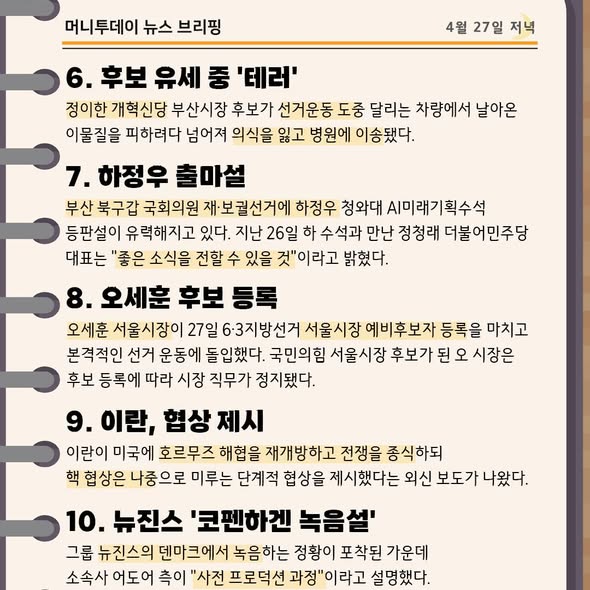 머니투데이 뉴스 브리핑

4월 27일 저녁

6. 후보 유세 중 '테러'

정이한 개혁신당 부산시장 후보가 선거운동 도중 달리는 차량에서 날아온 이물질을 피하려다 넘어져 의식을 잃고 병원에 이송됐다.

7. 하정우 출마설

부산 북구갑 국회의원 재·보궐선거에 하정우 청와대 AI미래기획수석 등판설이 유력해지고 있다. 지난 26일 하 수석과 만난 정청래 더불어민주당 대표는 "좋은 소식을 전할 수 있을 것"이라고 밝혔다.

8. 오세훈 후보 등록

오세훈 서울시장이 27일 6·3지방선거 서울시장 예비후보자 등록을 마치고 본격적인 선거 운동에 돌입했다. 국민의힘 서울시장 후보가 된 오 시장은 후보 등록에 따라 시장 직무가 정지됐다.

9. 이란, 협상 제시

이란이 미국에 호르무즈 해협을 재개방하고 전쟁을 종식하되 핵 협상은 나중으로 미루는 단계적 협상을 제시했다는 외신 보도가 나왔다.

10. 뉴진스 '코펜하겐 녹음설'

그룹 뉴진스의 덴마크에서 녹음하는 정황이 포착된 가운데 소속사 어도어 측이 "사전 프로덕션 과정"이라고 설명했다.